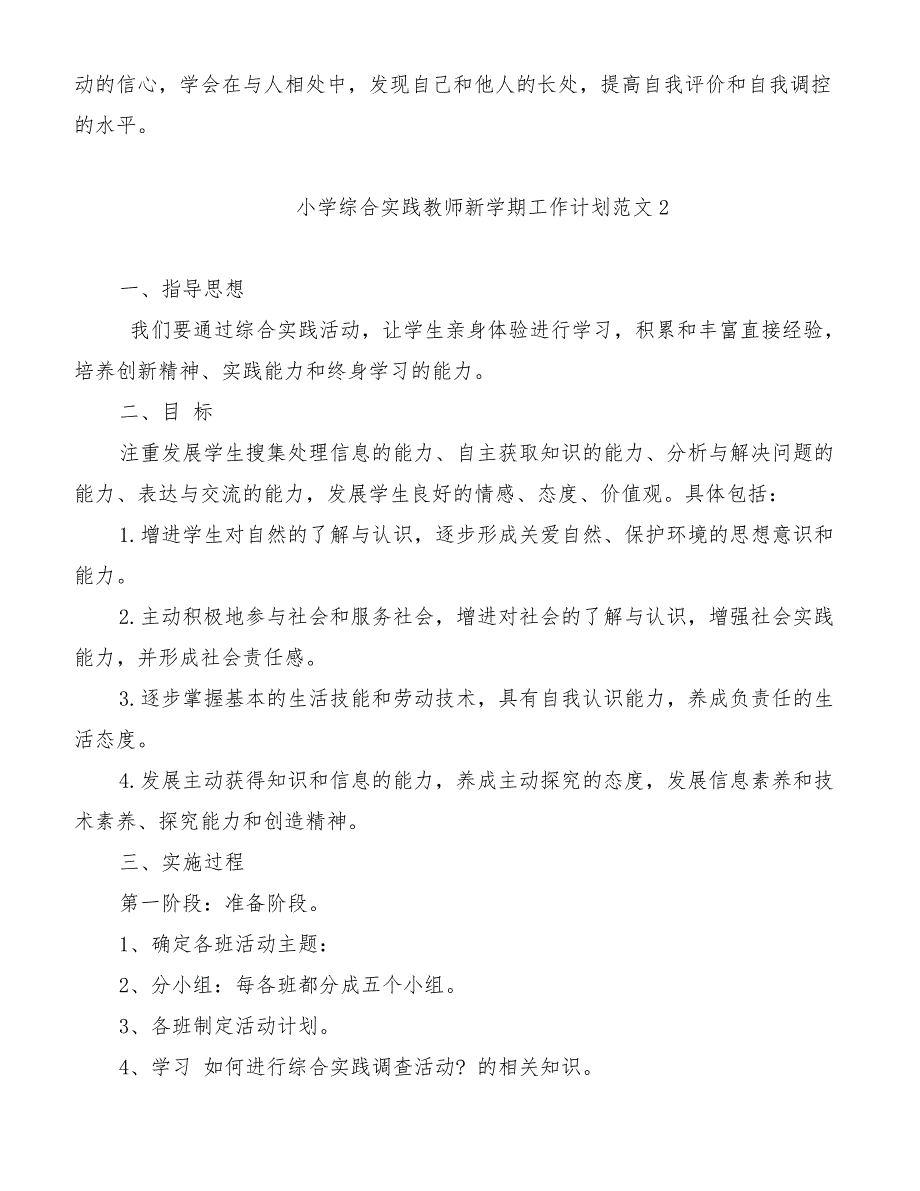 动的信心，学会在与人相处中，发现自己和他人的长处，提高自我评价和自我调控的水平。

小学综合实践教师新学期工作计划范文 2

一、指导思想

我们要通过综合实践活动，让学生亲身体验进行学习，积累和丰富直接经验，培养创新精神、实践能力和终身学习的能力。

二、目 标

注重发展学生搜集处理信息的能力、自主获取知识的能力、分析与解决问题的能力、表达与交流的能力，发展学生良好的情感、态度、价值观。具体包括：

1.增进学生对自然的了解与认识，逐步形成关爱自然、保护环境的思想意识和能力。

2.主动积极地参与社会和服务社会，增进对社会的了解与认识，增强社会实践能力，并形成社会责任感。

3.逐步掌握基本的生活技能和劳动技术，具有自我认识能力，养成负责任的生活态度。

4.发展主动获得知识和信息的能力，养成主动探究的态度，发展信息素养和技术素养、探究能力和创造精神。

三、实施过程

第一阶段：准备阶段。

1、确定各班活动主题：

2、分小组：每各班都分成五个小组。

3、各班制定活动计划。

4、学习 如何进行综合实践调查活动? 的相关知识。